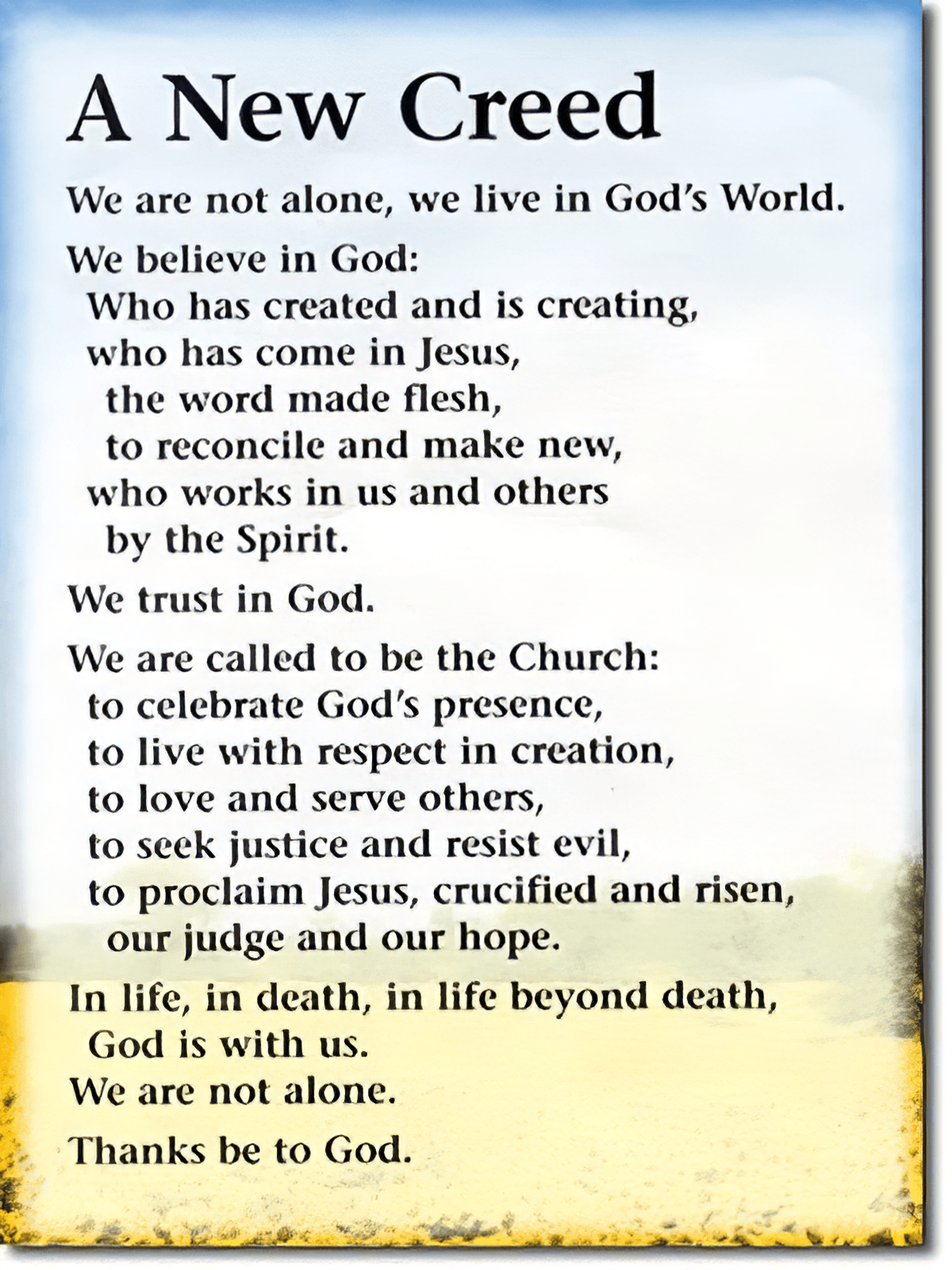 A New Creed

We are not alone, we live in God's World.

We believe in God:
Who has created and is creating,
who has come in Jesus,
the word made flesh,
to reconcile and make new,
who works in us and others
by the Spirit.

We trust in God.

We are called to be the Church:
to celebrate God's presence,
to live with respect in creation,
to love and serve others,
to seek justice and resist evil,
to proclaim Jesus, crucified and risen,
our judge and our hope.

In life, in death, in life beyond death,
God is with us.
We are not alone.

Thanks be to God.